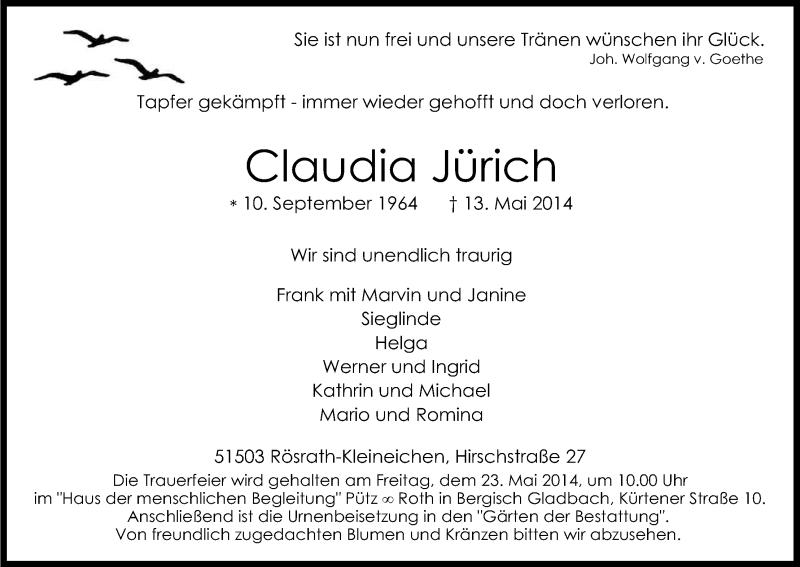 Sie ist nun frei und unsere Tränen wünschen ihr Glück.
Joh. Wolfgang v. Goethe

Tapfer gekämpft - immer wieder gehofft und doch verloren.

Claudia Jürich

* 10. September 1964 † 13. Mai 2014

Wir sind unendlich traurig

Frank mit Marvin und Janine
Sieglinde
Helga
Werner und Ingrid
Kathrin und Michael
Mario und Romina

51503 Rösrath-Kleineichen, Hirschstraße 27
Die Trauerfeier wird gehalten am Freitag, dem 23. Mai 2014, um 10.00 Uhr im "Haus der menschlichen Begleitung" Pütz ∞ Roth in Bergisch Gladbach, Kürtener Straße 10. Anschließend ist die Urnenbeisetzung in den "Gärten der Bestattung". Von freundlich zugedachten Blumen und Kränzen bitten wir abzusehen.